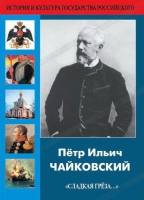 ИСТОРИЯ И КУЛЬТУРА ГОСУДАРСТВА РОССИЙСКОГО

Пётр Ильич
ЧАЙКОВСКИЙ

«СЛАДКАЯ ГРЁЗА...»